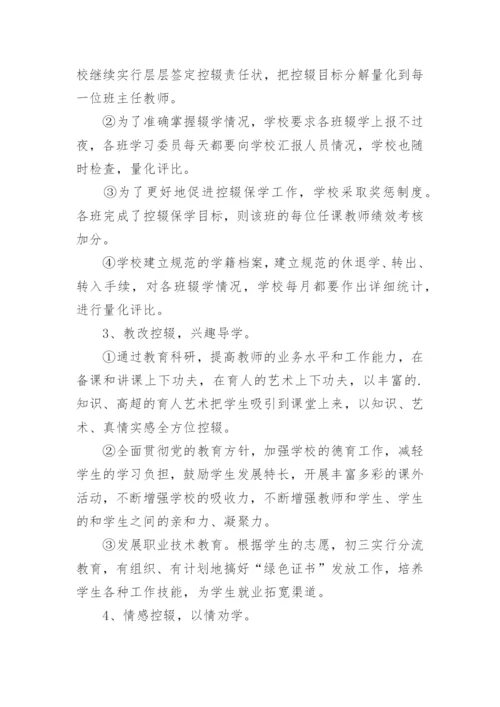 校继续实行层层签定控辍责任状，把控辍目标分解量化到每一位班主任教师。

②为了准确掌握辍学情况，学校要求各班辍学上报不过夜，各班学习委员每天都要向学校汇报人员情况，学校也随时检查，量化评比。

③为了更好地促进控辍保学工作，学校采取奖惩制度。各班完成了控辍保学目标，则该班的每位任课教师绩效考核加分。

④学校建立规范的学籍档案，建立规范的休退学、转出、转入手续，对各班辍学情况，学校每月都要作出详细统计，进行量化评比。

3、教改控辍，兴趣导学。

①通过教育科研，提高教师的业务水平和工作能力，在备课和讲课上下功夫，在育人的艺术上下功夫，以丰富的.知识、高超的育人艺术把学生吸引到课堂上来，以知识、艺术、真情实感全方位控辍。

②全面贯彻党的教育方针，加强学校的德育工作，减轻学生的学习负担，鼓励学生发展特长，开展丰富多彩的课外活动，不断增强学校的吸收力，不断增强教师和学生、学生的和学生之间的亲和力、凝聚力。

③发展职业技术教育。根据学生的志愿，初三实行分流教育，有组织、有计划地搞好“绿色证书”发放工作，培养学生各种工作技能，为学生就业拓宽渠道。

4、情感控辍，以情劝学。